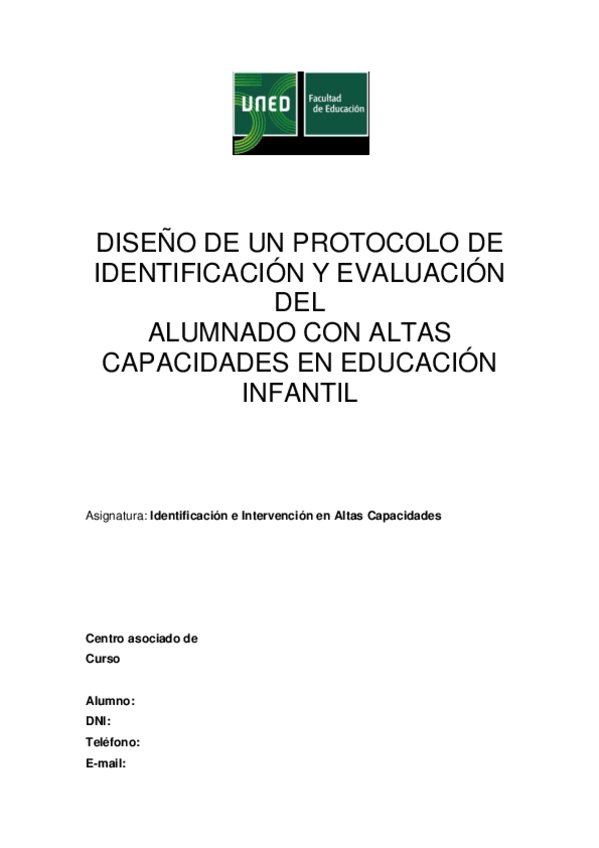 UNED Facultad de Educación

DISEÑO DE UN PROTOCOLO DE IDENTIFICACIÓN Y EVALUACIÓN DEL ALUMNADO CON ALTAS CAPACIDADES EN EDUCACIÓN INFANTIL

Asignatura: Identificación e Intervención en Altas Capacidades

Centro asociado de
Curso

Alumno:
DNI:
Teléfono:
E-mail: